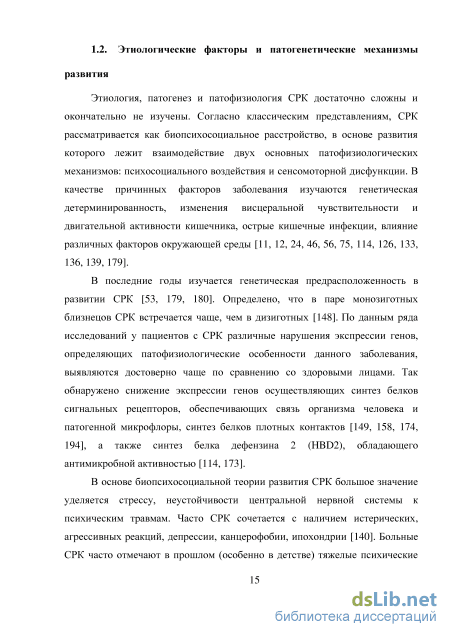 1.2. Этиологические факторы и патогенетические механизмы развития

Этиология, патогенез и патофизиология СРК достаточно сложны и окончательно не изучены. Согласно классическим представлениям, СРК рассматривается как биопсихосоциальное расстройство, в основе развития которого лежит взаимодействие двух основных патофизиологических механизмов: психосоциального воздействия и сенсомоторной дисфункции. В качестве причинных факторов заболевания изучаются генетическая детерминированность, изменения висцеральной чувствительности и двигательной активности кишечника, острые кишечные инфекции, влияние различных факторов окружающей среды [11, 12, 24, 46, 56, 75, 114, 126, 133, 136, 139, 179].

В последние годы изучается генетическая предрасположенность в развитии СРК [53, 179, 180]. Определено, что в паре монозиготных близнецов СРК встречается чаще, чем в дизиготных [148]. По данным ряда исследований у пациентов с СРК различные нарушения экспрессии генов, определяющих патофизиологические особенности данного заболевания, выявляются достоверно чаще по сравнению со здоровыми лицами. Так обнаружено снижение экспрессии генов осуществляющих синтез белков сигнальных рецепторов, обеспечивающих связь организма человека и патогенной микрофлоры, синтез белков плотных контактов [149, 158, 174, 194], а также синтез белка дефензина 2 (HBD2), обладающего антимикробной активностью [114, 173].

В основе биопсихосоциальной теории развития СРК большое значение уделяется стрессу, неустойчивости центральной нервной системы к психическим травмам. Часто СРК сочетается с наличием истерических, агрессивных реакций, депрессии, канцерофобии, ипохондрии [140]. Больные СРК часто отмечают в прошлом (особенно в детстве) тяжелые психические

15

dsLib.net
библиотека диссертаций